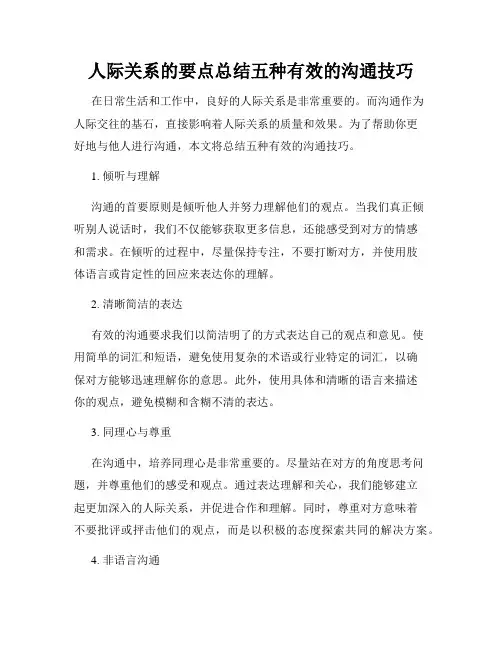 人际关系的要点总结五种有效的沟通技巧

在日常生活和工作中，良好的人际关系是非常重要的。而沟通作为人际交往的基石，直接影响着人际关系的质量和效果。为了帮助你更好地与他人进行沟通，本文将总结五种有效的沟通技巧。

1. 倾听与理解

沟通的首要原则是倾听他人并努力理解他们的观点。当我们真正倾听别人说话时，我们不仅能够获取更多信息，还能感受到对方的情感和需求。在倾听的过程中，尽量保持专注，不要打断对方，并使用肢体语言或肯定性的回应来表达你的理解。

2. 清晰简洁的表达

有效的沟通要求我们以简洁明了的方式表达自己的观点和意见。使用简单的词汇和短语，避免使用复杂的术语或行业特定的词汇，以确保对方能够迅速理解你的意思。此外，使用具体和清晰的语言来描述你的观点，避免模糊和含糊不清的表达。

3. 同理心与尊重

在沟通中，培养同理心是非常重要的。尽量站在对方的角度思考问题，并尊重他们的感受和观点。通过表达理解和关心，我们能够建立起更加深入的人际关系，并促进合作和理解。同时，尊重对方意味着不要批评或抨击他们的观点，而是以积极的态度探索共同的解决方案。

4. 非语言沟通